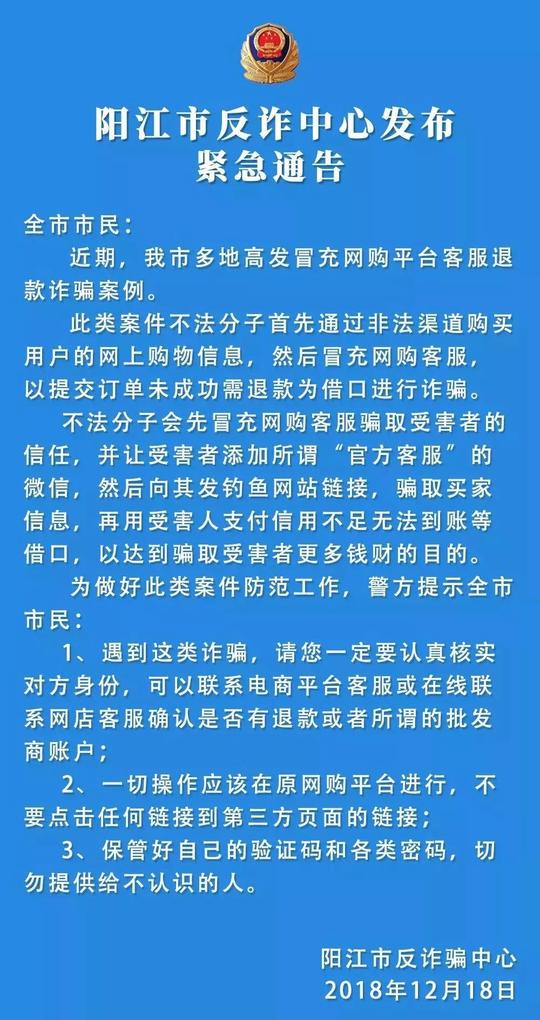 阳江市反诈中心发布
紧急通告

全市市民：

近期，我市多地高发冒充网购平台客服退款诈骗案例。

此类案件不法分子首先通过非法渠道购买用户的网上购物信息，然后冒充网购客服，以提交订单未成功需退款为借口进行诈骗。

不法分子会先冒充网购客服骗取受害者的信任，并让受害者添加所谓“官方客服”的微信，然后向其发钓鱼网站链接，骗取买家信息，再用受害人支付信用不足无法到账等借口，以达到骗取受害者更多钱财的目的。

为做好此类案件防范工作，警方提示全市市民：

1、遇到这类诈骗，请您一定要认真核实对方身份，可以联系电商平台客服或在线联系网店客服确认是否有退款或者所谓的批发商账户；

2、一切操作应该在原网购平台进行，不要点击任何链接到第三方页面的链接；

3、保管好自己的验证码和各类密码，切勿提供给不认识的人。

阳江市反诈骗中心
2018年12月18日